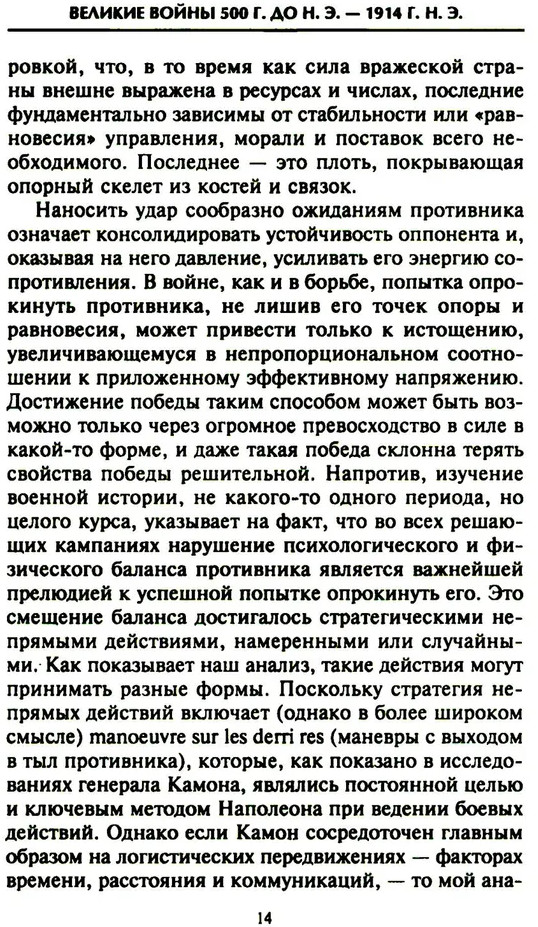 ВЕЛИКИЕ ВОЙНЫ 500 Г. ДО Н. Э. — 1914 Г. Н. Э.

ровкой, что, в то время как сила вражеской страны внешне выражена в ресурсах и числах, последние фундаментально зависимы от стабильности или «равновесия» управления, морали и поставок всего необходимого. Последнее — это плоть, покрывающая опорный скелет из костей и связок.

Наносить удар сообразно ожиданиям противника означает консолидировать устойчивость оппонента и, оказывая на него давление, усиливать его энергию сопротивления. В войне, как и в борьбе, попытка опрокинуть противника, не лишив его точек опоры и равновесия, может привести только к истощению, увеличивающемуся в непропорциональном соотношении к приложенному эффективному напряжению. Достижение победы таким способом может быть возможно только через огромное превосходство в силе в какой-то форме, и даже такая победа склонна терять свойства победы решительной. Напротив, изучение военной истории, не какого-то одного периода, но целого курса, указывает на факт, что во всех решающих кампаниях нарушение психологического и физического баланса противника является важнейшей прелюдией к успешной попытке опрокинуть его. Это смещение баланса достигалось стратегическими непрямыми действиями, намеренными или случайными. Как показывает наш анализ, такие действия могут принимать разные формы. Поскольку стратегия непрямых действий включает (однако в более широком смысле) manoeuvre sur les derri res (маневры с выходом в тыл противника), которые, как показано в исследованиях генерала Камона, являлись постоянной целью и ключевым методом Наполеона при ведении боевых действий. Однако если Камон сосредоточен главным образом на логистических передвижениях — факторах времени, расстояния и коммуникаций, — то мой ана-

14